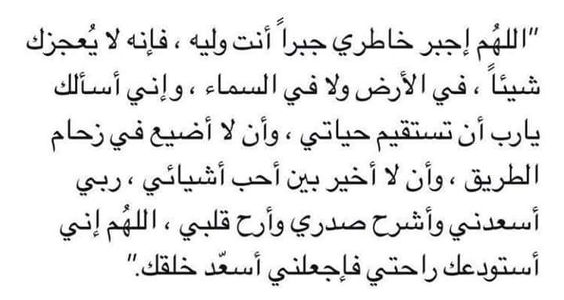 "اللهُم إجبر خاطري جبراً أنت وليه ، فإنه لا يُعجزك شيئاً ، في الأرض ولا في السماء ، وإني أسألك يارب أن تستقيم حياتي ، وأن لا أضيع في زحام الطريق ، وأن لا أخير بين أحب أشيائي ، ربي أسعدني وأشرح صدري وأرح قلبي ، اللهُم إني أستودعك راحتي فإجعلني أسعّد خلقك."